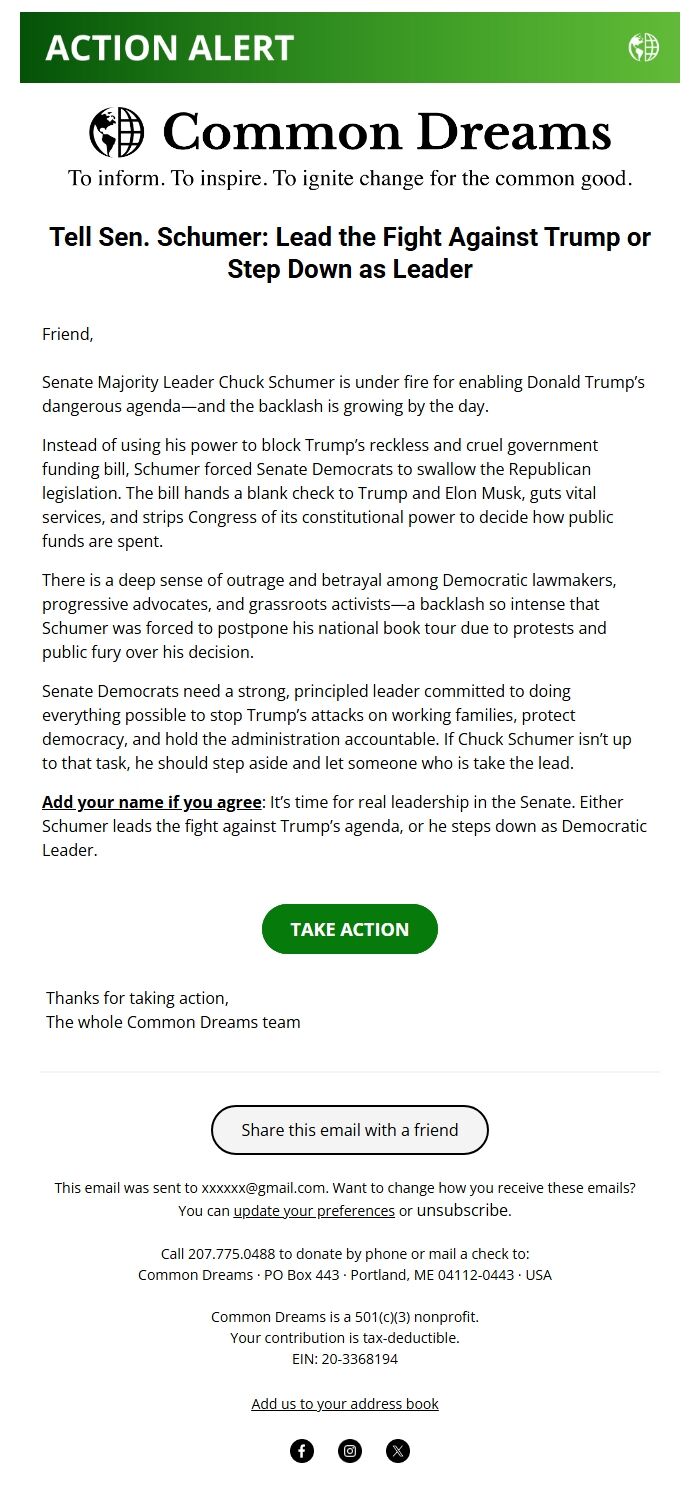 ACTION ALERT

Common Dreams

To inform. To inspire. To ignite change for the common good.

Tell Sen. Schumer: Lead the Fight Against Trump or Step Down as Leader

Friend,

Senate Majority Leader Chuck Schumer is under fire for enabling Donald Trump's dangerous agenda—and the backlash is growing by the day.

Instead of using his power to block Trump's reckless and cruel government funding bill, Schumer forced Senate Democrats to swallow the Republican legislation. The bill hands a blank check to Trump and Elon Musk, guts vital services, and strips Congress of its constitutional power to decide how public funds are spent.

There is a deep sense of outrage and betrayal among Democratic lawmakers, progressive advocates, and grassroots activists—a backlash so intense that Schumer was forced to postpone his national book tour due to protests and public fury over his decision.

Senate Democrats need a strong, principled leader committed to doing everything possible to stop Trump's attacks on working families, protect democracy, and hold the administration accountable. If Chuck Schumer isn't up to that task, he should step aside and let someone who is take the lead.

Add your name if you agree: It's time for real leadership in the Senate. Either Schumer leads the fight against Trump's agenda, or he steps down as Democratic Leader.

TAKE ACTION

Thanks for taking action,
The whole Common Dreams team

Share this email with a friend

This email was sent to xxxxxx@gmail.com. Want to change how you receive these emails? You can update your preferences or unsubscribe.

Call 207.775.0488 to donate by phone or mail a check to:
Common Dreams · PO Box 443 · Portland, ME 04112-0443 · USA

Common Dreams is a 501(c)(3) nonprofit.
Your contribution is tax-deductible.
EIN: 20-3368194

Add us to your address book